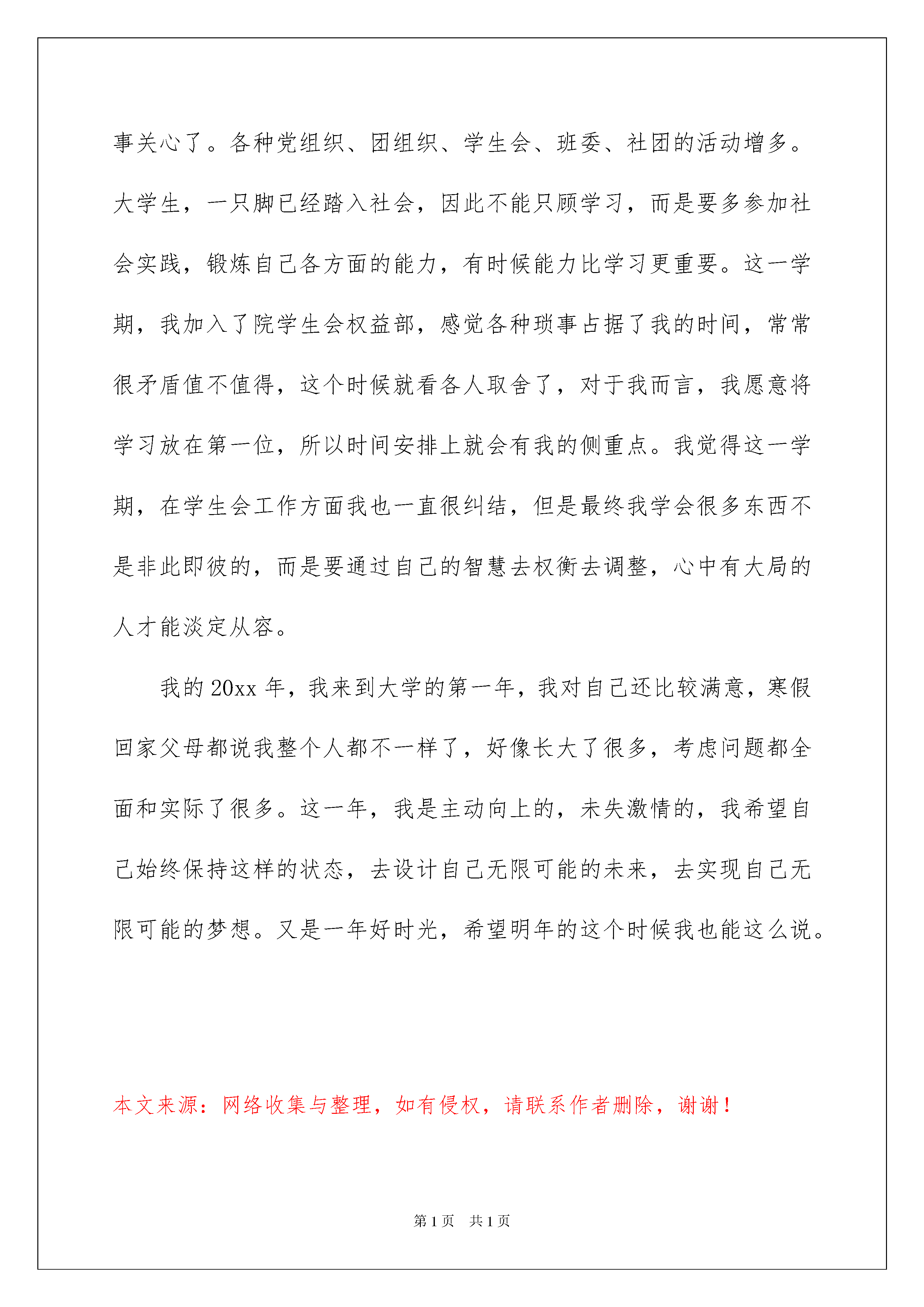 事关心了。各种党组织、团组织、学生会、班委、社团的活动增多。大学生，一只脚已经踏入社会，因此不能只顾学习，而是要多参加社会实践，锻炼自己各方面的能力，有时候能力比学习更重要。这一学期，我加入了院学生会权益部，感觉各种琐事占据了我的时间，常常很矛盾值不值得，这个时候就看各人取舍了，对于我而言，我愿意将学习放在第一位，所以时间安排上就会有我的侧重点。我觉得这一学期，在学生会工作方面我也一直很纠结，但是最终我学会很多东西不是非此即彼的，而是要通过自己的智慧去权衡去调整，心中有大局的人才能淡定从容。

我的 20xx 年，我来到大学的第一年，我对自己还比较满意，寒假回家父母都说我整个人都不一样了，好像长大了很多，考虑问题都全面和实际了很多。这一年，我是主动向上的，未失激情的，我希望自己始终保持这样的状态，去设计自己无限可能的未来，去实现自己无限可能的梦想。又是一年好时光，希望明年的这个时候我也能这么说。

本文来源：网络收集与整理，如有侵权，请联系作者删除，谢谢！

第 1 页 共 1 页